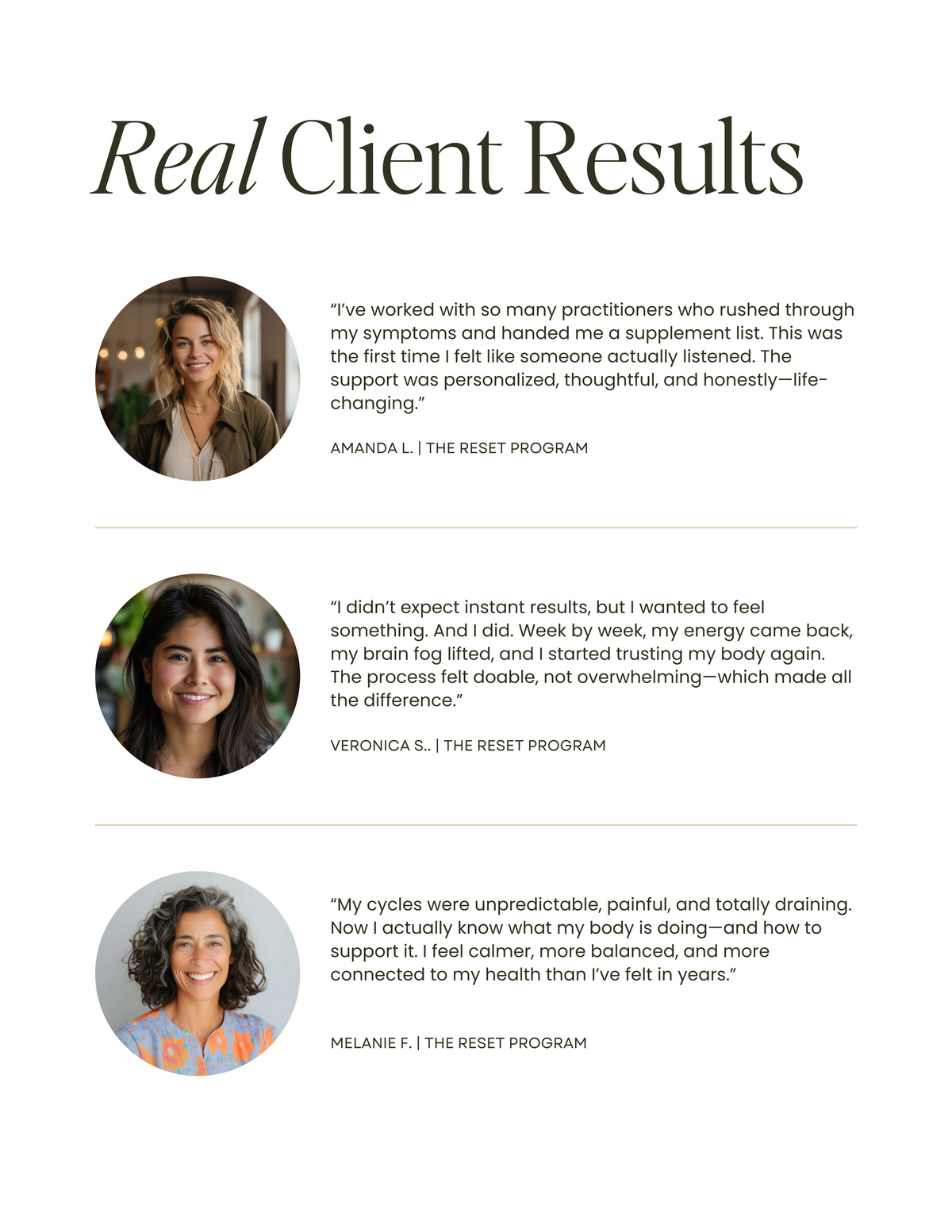 Real Client Results

“I’ve worked with so many practitioners who rushed through my symptoms and handed me a supplement list. This was the first time I felt like someone actually listened. The support was personalized, thoughtful, and honestly—life-changing.”

AMANDA L. | THE RESET PROGRAM

“I didn’t expect instant results, but I wanted to feel something. And I did. Week by week, my energy came back, my brain fog lifted, and I started trusting my body again. The process felt doable, not overwhelming—which made all the difference.”

VERONICA S.. | THE RESET PROGRAM

“My cycles were unpredictable, painful, and totally draining. Now I actually know what my body is doing—and how to support it. I feel calmer, more balanced, and more connected to my health than I’ve felt in years.”

MELANIE F. | THE RESET PROGRAM